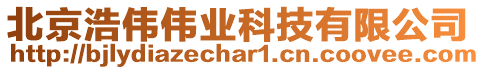 北京浩伟伟业科技有限公司
http://bjlydiazechar1.cn.coovee.com